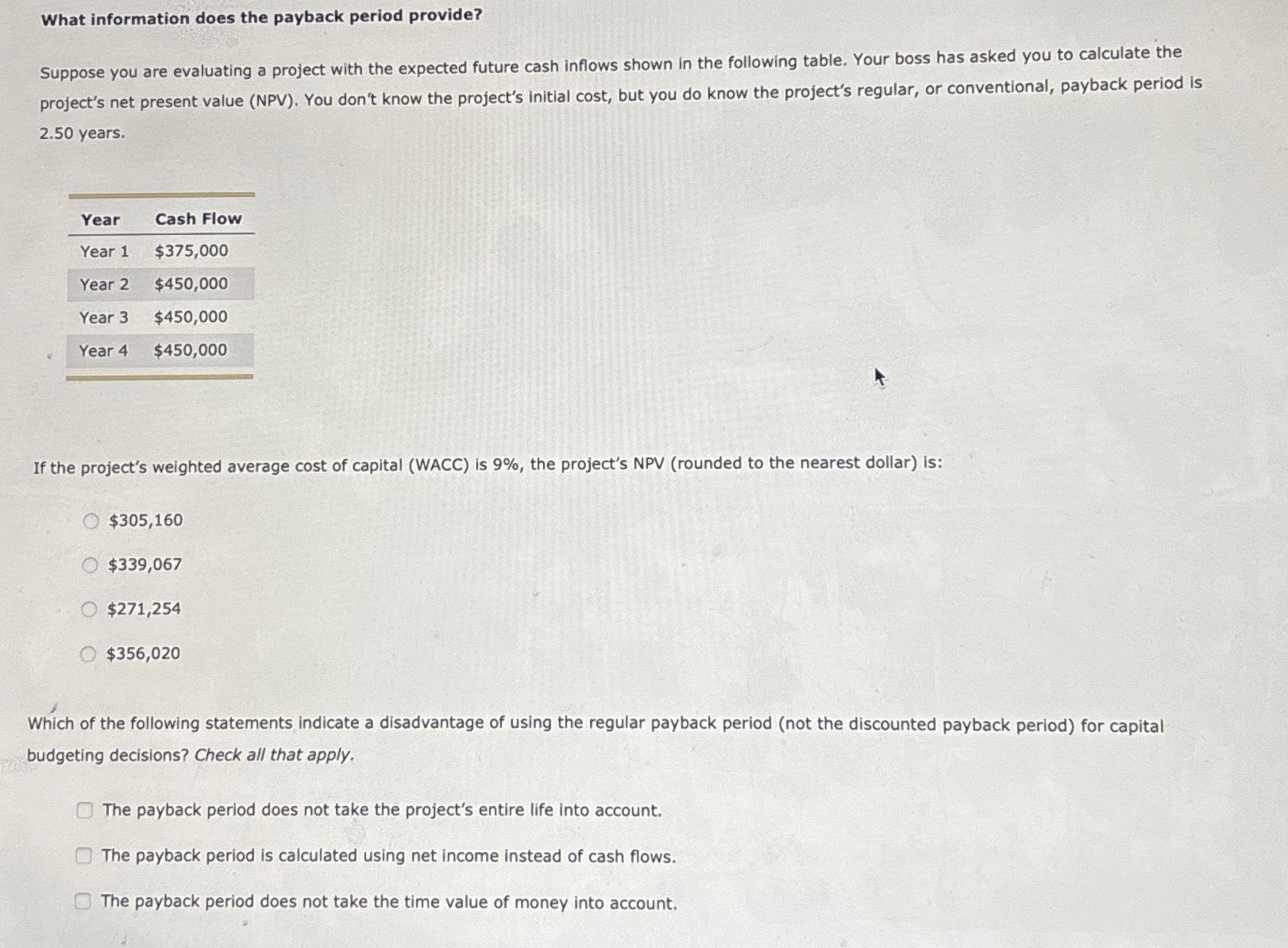 What information does the payback period provide?

Suppose you are evaluating a project with the expected future cash inflows shown in the following table. Your boss has asked you to calculate the project's net present value (NPV). You don't know the project's initial cost, but you do know the project's regular, or conventional, payback period is 2.50 years.

| Year | Cash Flow |
|---|---|
| Year 1 | \$375,000 |
| Year 2 | \$450,000 |
| Year 3 | \$450,000 |
| Year 4 | \$450,000 |

If the project's weighted average cost of capital (WACC) is 9%, the project's NPV (rounded to the nearest dollar) is:

\$305,160

\$339,067

\$271,254

\$356,020

Which of the following statements indicate a disadvantage of using the regular payback period (not the discounted payback period) for capital budgeting decisions? Check all that apply.

The payback period does not take the project's entire life into account.

The payback period is calculated using net income instead of cash flows.

The payback period does not take the time value of money into account.